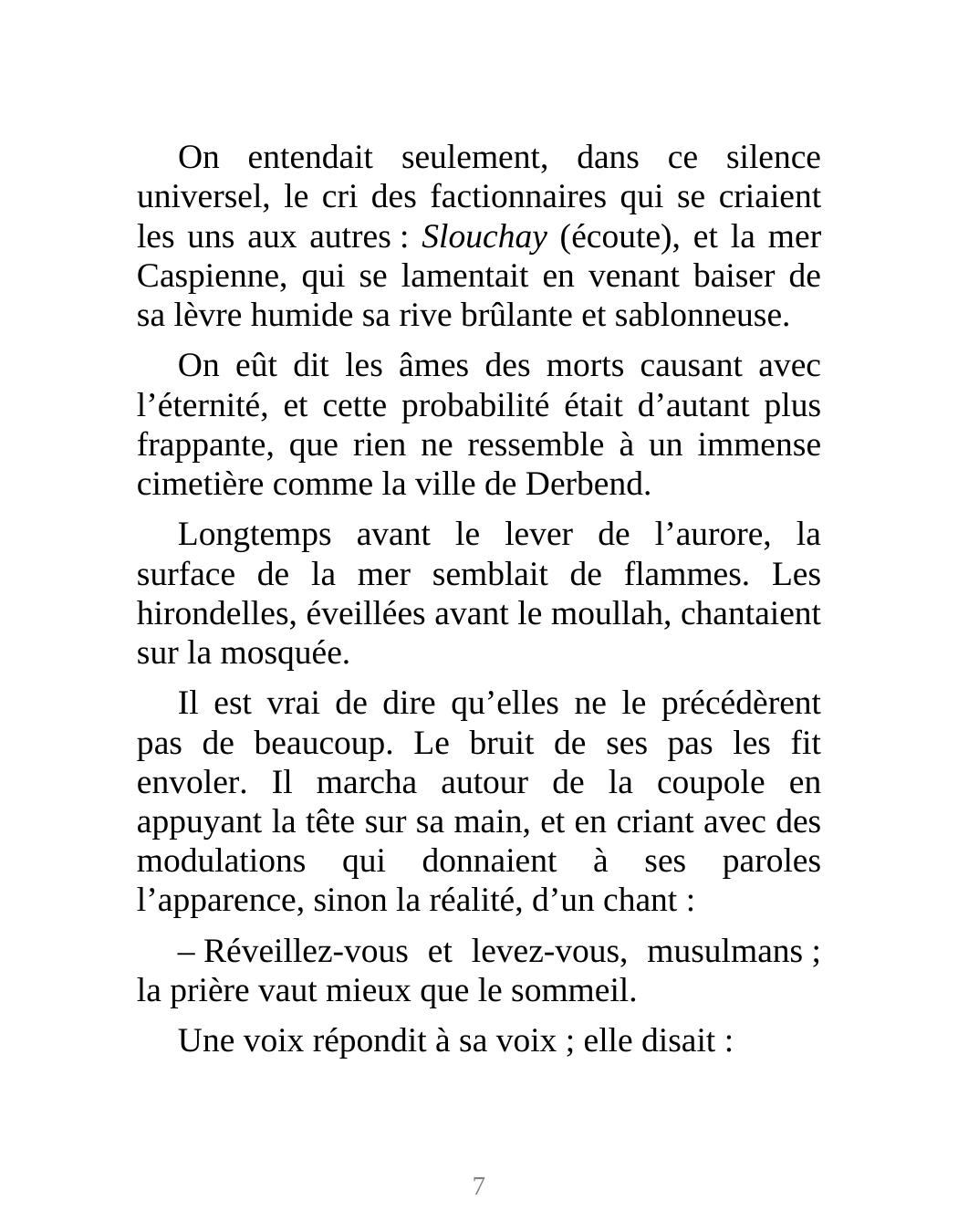 On entendait seulement, dans ce silence universel, le cri des factionnaires qui se criaient les uns aux autres : Slouchay (écoute), et la mer Caspienne, qui se lamentait en venant baiser de sa lèvre humide sa rive brûlante et sablonneuse.

On eût dit les âmes des morts causant avec l’éternité, et cette probabilité était d’autant plus frappante, que rien ne ressemble à un immense cimetière comme la ville de Derbend.

Longtemps avant le lever de l’aurore, la surface de la mer semblait de flammes. Les hirondelles, éveillées avant le moullah, chantaient sur la mosquée.

Il est vrai de dire qu’elles ne le précédèrent pas de beaucoup. Le bruit de ses pas les fit envoler. Il marcha autour de la coupole en appuyant la tête sur sa main, et en criant avec des modulations qui donnaient à ses paroles l’apparence, sinon la réalité, d’un chant :

– Réveillez-vous et levez-vous, musulmans ; la prière vaut mieux que le sommeil.

Une voix répondit à sa voix ; elle disait :

7